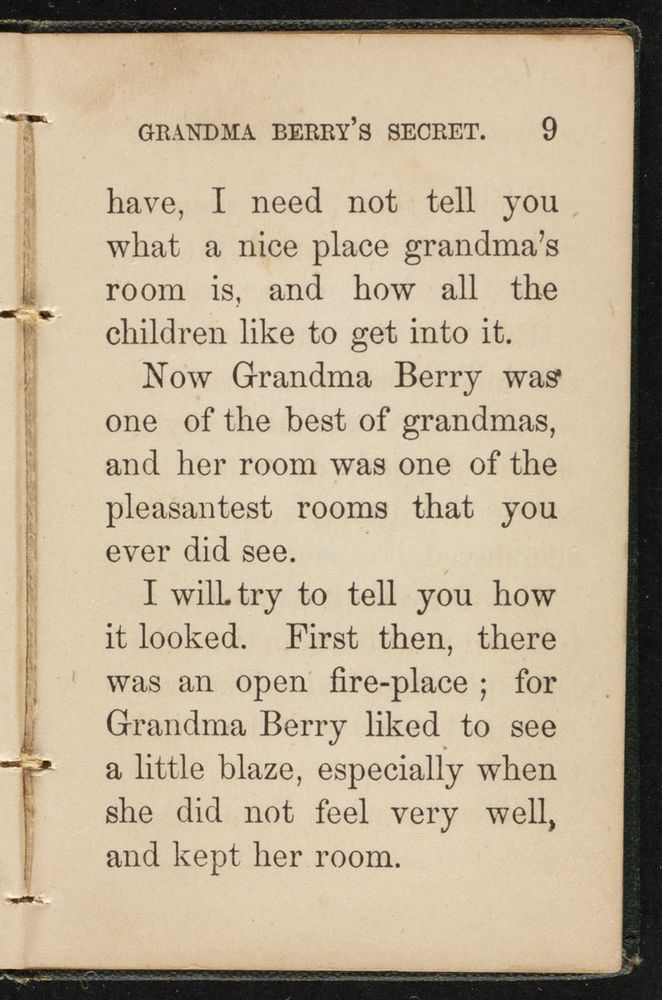 GRANDMA BERRY'S SECRET. 9

have, I need not tell you what a nice place grandma's room is, and how all the children like to get into it.

Now Grandma Berry was one of the best of grandmas, and her room was one of the pleasantest rooms that you ever did see.

I will try to tell you how it looked. First then, there was an open fire-place; for Grandma Berry liked to see a little blaze, especially when she did not feel very well, and kept her room.